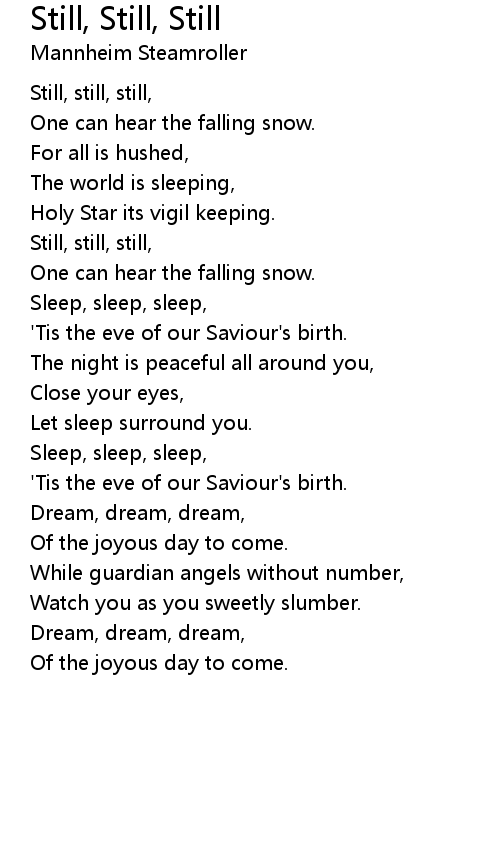 Still, Still, Still
Mannheim Steamroller

Still, still, still,
One can hear the falling snow.
For all is hushed,
The world is sleeping,
Holy Star its vigil keeping.
Still, still, still,
One can hear the falling snow.
Sleep, sleep, sleep,
'Tis the eve of our Saviour's birth.
The night is peaceful all around you,
Close your eyes,
Let sleep surround you.
Sleep, sleep, sleep,
'Tis the eve of our Saviour's birth.
Dream, dream, dream,
Of the joyous day to come.
While guardian angels without number,
Watch you as you sweetly slumber.
Dream, dream, dream,
Of the joyous day to come.